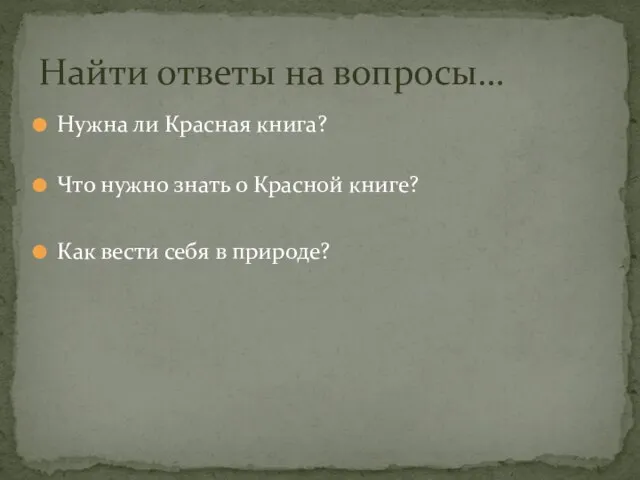 Найти ответы на вопросы…

Нужна ли Красная книга?

Что нужно знать о Красной книге?

Как вести себя в природе?